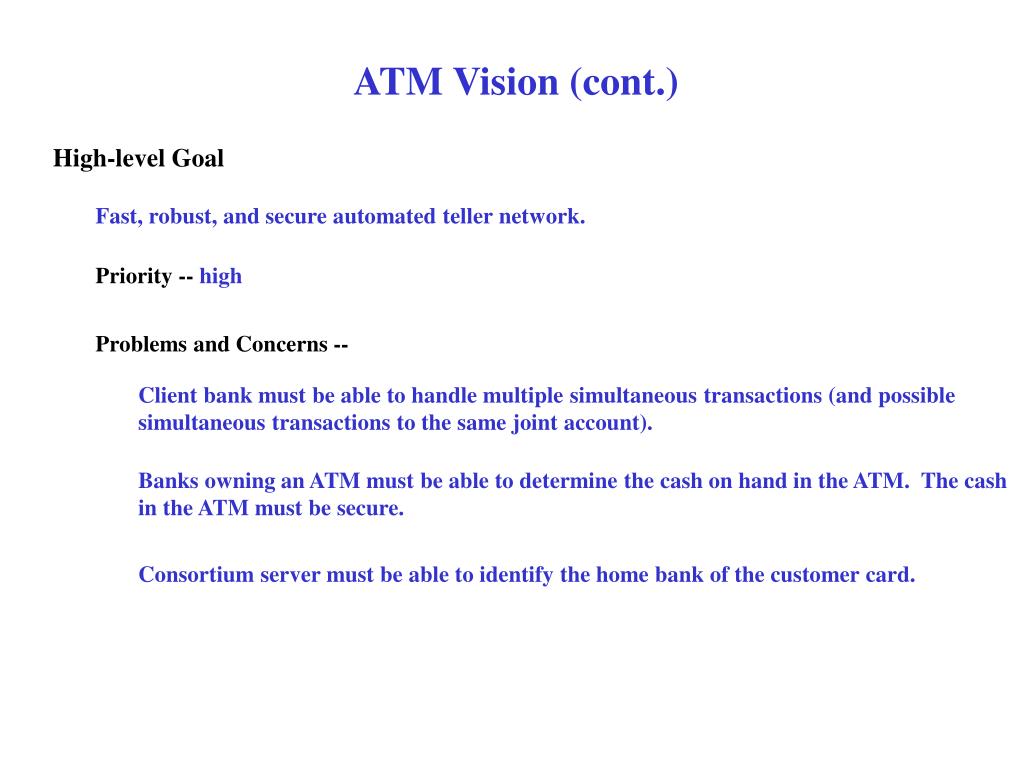 ATM Vision (cont.)

High-level Goal

Fast, robust, and secure automated teller network.

Priority -- high

Problems and Concerns --

Client bank must be able to handle multiple simultaneous transactions (and possible simultaneous transactions to the same joint account).

Banks owning an ATM must be able to determine the cash on hand in the ATM. The cash in the ATM must be secure.

Consortium server must be able to identify the home bank of the customer card.